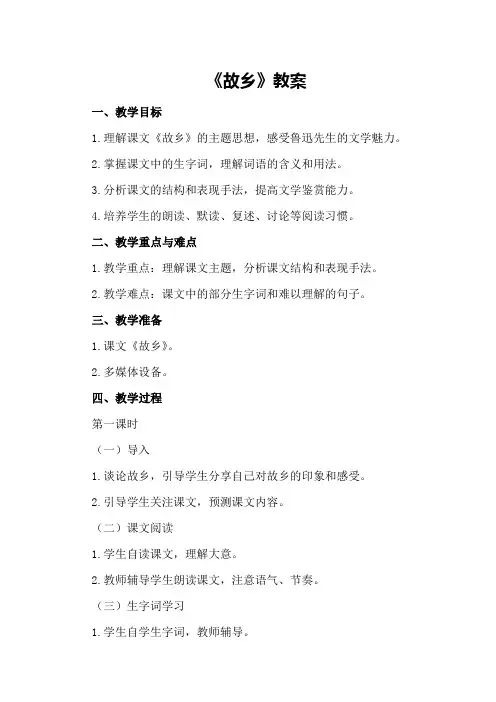 《故乡》教案

一、教学目标

1.理解课文《故乡》的主题思想，感受鲁迅先生的文学魅力。

2.掌握课文中的生字词，理解词语的含义和用法。

3.分析课文的结构和表现手法，提高文学鉴赏能力。

4.培养学生的朗读、默读、复述、讨论等阅读习惯。

二、教学重点与难点

1.教学重点：理解课文主题，分析课文结构和表现手法。

2.教学难点：课文中的部分生字词和难以理解的句子。

三、教学准备

1.课文《故乡》。

2.多媒体设备。

四、教学过程

第一课时

（一）导入

1.谈论故乡，引导学生分享自己对故乡的印象和感受。

2.引导学生关注课文，预测课文内容。

（二）课文阅读

1.学生自读课文，理解大意。

2.教师辅导学生朗读课文，注意语气、节奏。

（三）生字词学习

1.学生自学生字词，教师辅导。